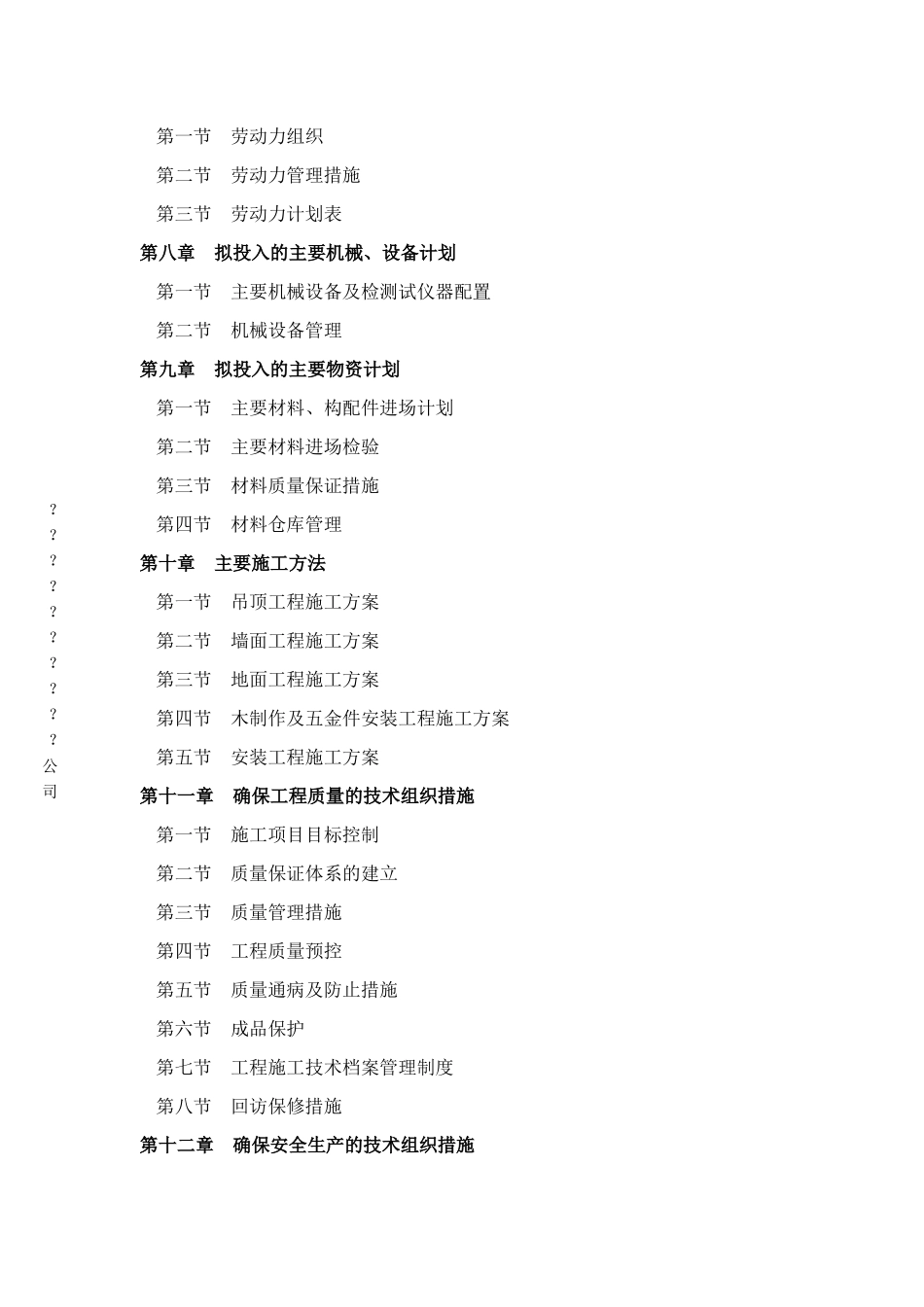 第一节　劳动力组织

第二节　劳动力管理措施

第三节　劳动力计划表

第八章　拟投入的主要机械、设备计划

第一节　主要机械设备及检测试仪器配置

第二节　机械设备管理

第九章　拟投入的主要物资计划

第一节　主要材料、构配件进场计划

第二节　主要材料进场检验

第三节　材料质量保证措施

第四节　材料仓库管理

第十章　主要施工方法

第一节　吊顶工程施工方案

第二节　墙面工程施工方案

第三节　地面工程施工方案

第四节　木制作及五金件安装工程施工方案

第五节　安装工程施工方案

第十一章　确保工程质量的技术组织措施

第一节　施工项目目标控制

第二节　质量保证体系的建立

第三节　质量管理措施

第四节　工程质量预控

第五节　质量通病及防止措施

第六节　成品保护

第七节　工程施工技术档案管理制度

第八节　回访保修措施

第十二章　确保安全生产的技术组织措施

?
?
?
?
?
?
?
?
?
?
公
司